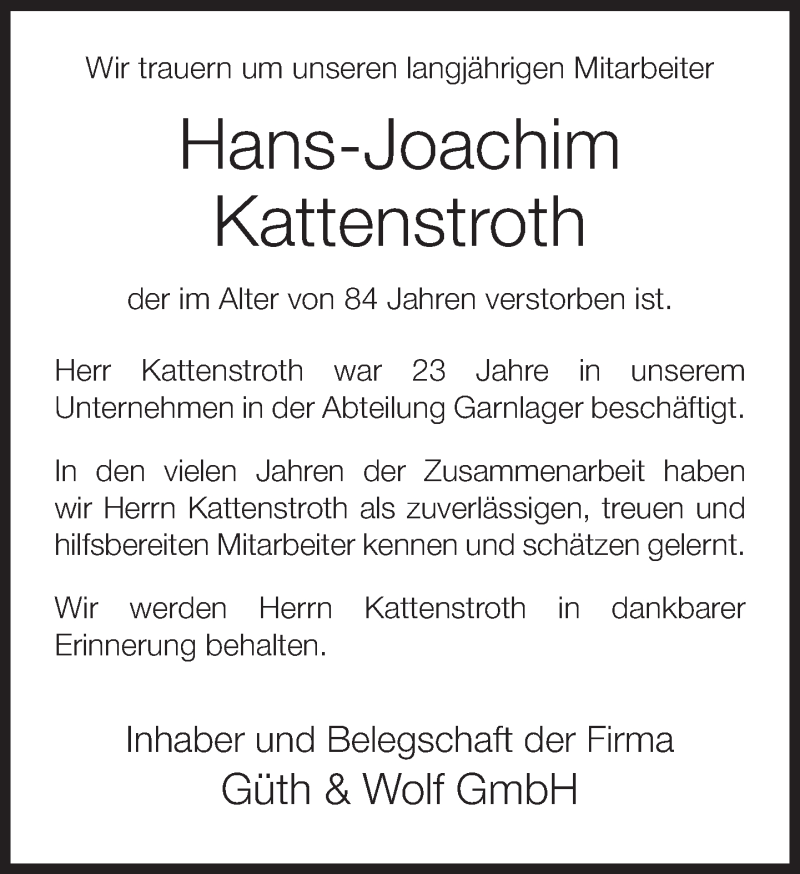 Wir trauern um unseren langjährigen Mitarbeiter

Hans-Joachim
Kattenstroth

der im Alter von 84 Jahren verstorben ist.

Herr Kattenstroth war 23 Jahre in unserem Unternehmen in der Abteilung Garnlager beschäftigt.

In den vielen Jahren der Zusammenarbeit haben wir Herrn Kattenstroth als zuverlässigen, treuen und hilfsbereiten Mitarbeiter kennen und schätzen gelernt.

Wir werden Herrn Kattenstroth in dankbarer Erinnerung behalten.

Inhaber und Belegschaft der Firma
Güth & Wolf GmbH